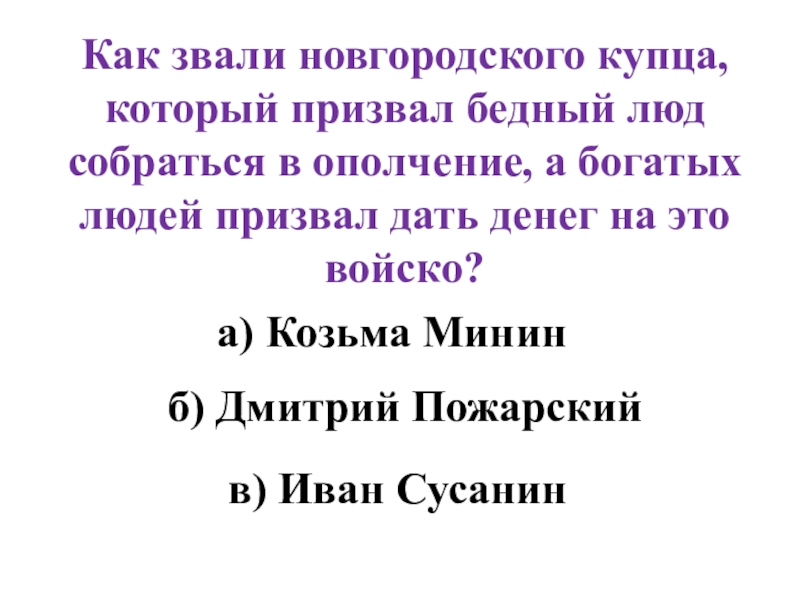 Как звали новгородского купца, который призвал бедный люд собраться в ополчение, а богатых людей призвал дать денег на это войско?

а) Козьма Минин

б) Дмитрий Пожарский

в) Иван Сусанин